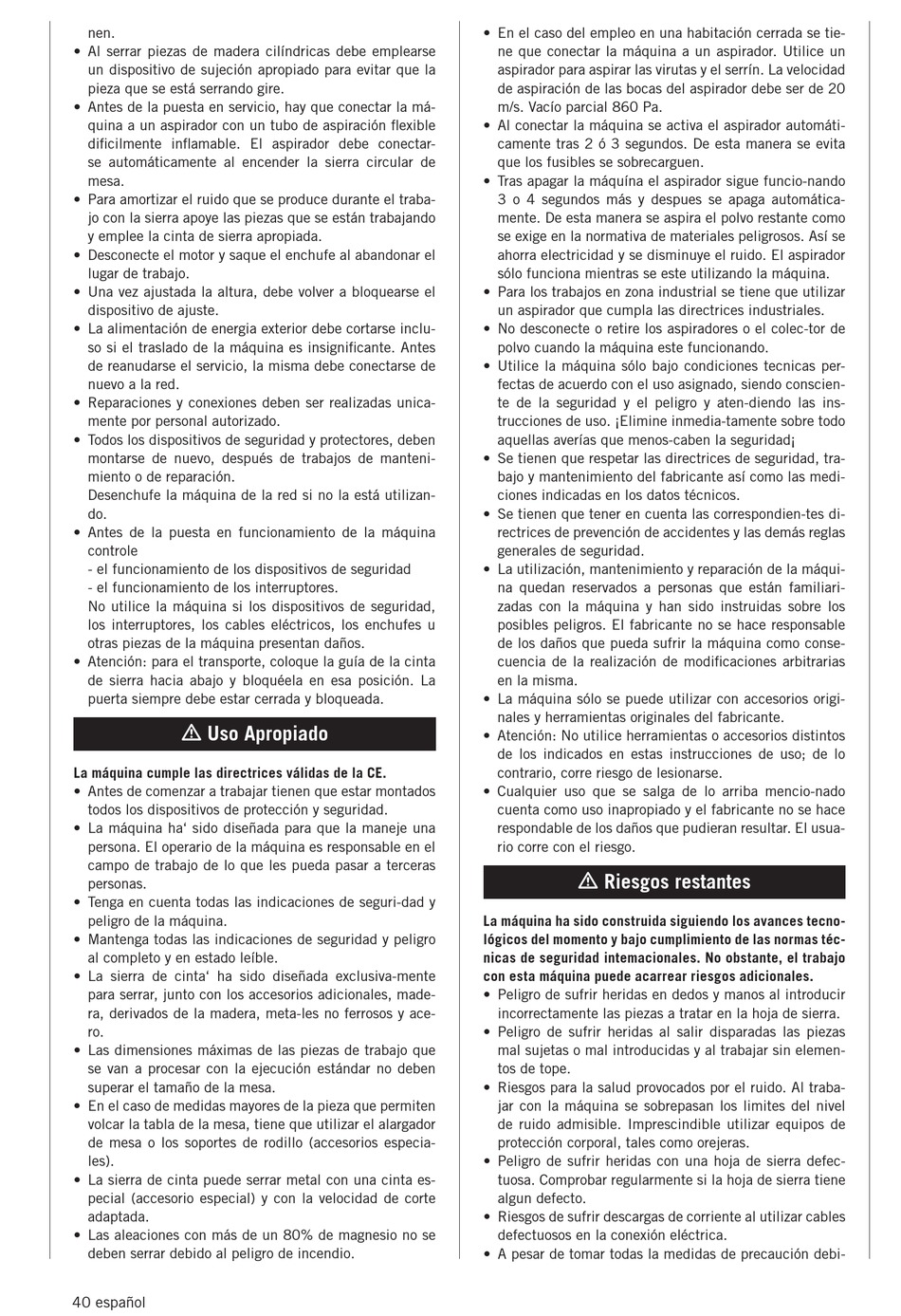 nen.
• Al serrar piezas de madera cilíndricas debe emplearse un dispositivo de sujeción apropiado para evitar que la pieza que se está serrando gire.
• Antes de la puesta en servicio, hay que conectar la máquina a un aspirador con un tubo de aspiración flexible dificilmente inflamable. El aspirador debe conectarse automáticamente al encender la sierra circular de mesa.
• Para amortizar el ruido que se produce durante el trabajo con la sierra apoye las piezas que se están trabajando y emplee la cinta de sierra apropiada.
• Desconecte el motor y saque el enchufe al abandonar el lugar de trabajo.
• Una vez ajustada la altura, debe volver a bloquearse el dispositivo de ajuste.
• La alimentación de energia exterior debe cortarse incluso si el traslado de la máquina es insignificante. Antes de reanudarse el servicio, la misma debe conectarse de nuevo a la red.
• Reparaciones y conexiones deben ser realizadas unicamente por personal autorizado.
• Todos los dispositivos de seguridad y protectores, deben montarse de nuevo, después de trabajos de mantenimiento o de reparación.
Desenchufe la máquina de la red si no la está utilizando.
• Antes de la puesta en funcionamiento de la máquina controle
- el funcionamiento de los dispositivos de seguridad
- el funcionamiento de los interruptores.
No utilice la máquina si los dispositivos de seguridad, los interruptores, los cables eléctricos, los enchufes u otras piezas de la máquina presentan daños.
• Atención: para el transporte, coloque la guía de la cinta de sierra hacia abajo y bloquéela en esa posición. La puerta siempre debe estar cerrada y bloqueada.

⚠ Uso Apropiado

La máquina cumple las directrices válidas de la CE.
• Antes de comenzar a trabajar tienen que estar montados todos los dispositivos de protección y seguridad.
• La máquina ha' sido diseñada para que la maneje una persona. El operario de la máquina es responsable en el campo de trabajo de lo que les pueda pasar a terceras personas.
• Tenga en cuenta todas las indicaciones de seguri-dad y peligro de la máquina.
• Mantenga todas las indicaciones de seguridad y peligro al completo y en estado leíble.
• La sierra de cinta' ha sido diseñada exclusiva-mente para serrar, junto con los accesorios adicionales, madera, derivados de la madera, meta-les no ferrosos y acero.
• Las dimensiones máximas de las piezas de trabajo que se van a procesar con la ejecución estándar no deben superar el tamaño de la mesa.
• En el caso de medidas mayores de la pieza que permiten volcar la tabla de la mesa, tiene que utilizar el alargador de mesa o los soportes de rodillo (accesorios especiales).
• La sierra de cinta puede serrar metal con una cinta especial (accesorio especial) y con la velocidad de corte adaptada.
• Las aleaciones con más de un 80% de magnesio no se deben serrar debido al peligro de incendio.

• En el caso del empleo en una habitación cerrada se tiene que conectar la máquina a un aspirador. Utilice un aspirador para aspirar las virutas y el serrín. La velocidad de aspiración de las bocas del aspirador debe ser de 20 m/s. Vacío parcial 860 Pa.
• Al conectar la máquina se activa el aspirador automáticamente tras 2 ó 3 segundos. De esta manera se evita que los fusibles se sobrecarguen.
• Tras apagar la máquina el aspirador sigue funcio-nando 3 o 4 segundos más y despues se apaga automáticamente. De esta manera se aspira el polvo restante como se exige en la normativa de materiales peligrosos. Así se ahorra electricidad y se disminuye el ruido. El aspirador sólo funciona mientras se este utilizando la máquina.
• Para los trabajos en zona industrial se tiene que utilizar un aspirador que cumpla las directrices industriales.
• No desconecte o retire los aspiradores o el colec-tor de polvo cuando la máquina este funcionando.
• Utilice la máquina sólo bajo condiciones tecnicas perfectas de acuerdo con el uso asignado, siendo consciente de la seguridad y el peligro y aten-diendo las instrucciones de uso. ¡Elimine inmedia-tamente sobre todo aquellas averías que menos-caben la seguridad¡
• Se tienen que respetar las directrices de seguridad, trabajo y mantenimiento del fabricante así como las mediciones indicadas en los datos técnicos.
• Se tienen que tener en cuenta las correspondien-tes directrices de prevención de accidentes y las demás reglas generales de seguridad.
• La utilización, mantenimiento y reparación de la máquina quedan reservados a personas que están familiarizadas con la máquina y han sido instruidas sobre los posibles peligros. El fabricante no se hace responsable de los daños que pueda sufrir la máquina como consecuencia de la realización de modificaciones arbitrarias en la misma.
• La máquina sólo se puede utilizar con accesorios originales y herramientas originales del fabricante.
• Atención: No utilice herramientas o accesorios distintos de los indicados en estas instrucciones de uso; de lo contrario, corre riesgo de lesionarse.
• Cualquier uso que se salga de lo arriba mencio-nado cuenta como uso inapropiado y el fabricante no se hace respondable de los daños que pudieran resultar. El usuario corre con el riesgo.

⚠ Riesgos restantes

La máquina ha sido construida siguiendo los avances tecnológicos del momento y bajo cumplimiento de las normas técnicas de seguridad intemacionales. No obstante, el trabajo con esta máquina puede acarrear riesgos adicionales.
• Peligro de sufrir heridas en dedos y manos al introducir incorrectamente las piezas a tratar en la hoja de sierra.
• Peligro de sufrir heridas al salir disparadas las piezas mal sujetas o mal introducidas y al trabajar sin elementos de tope.
• Riesgos para la salud provocados por el ruido. Al trabajar con la máquina se sobrepasan los limites del nivel de ruido admisible. Imprescindible utilizar equipos de protección corporal, tales como orejeras.
• Peligro de sufrir heridas con una hoja de sierra defectuosa. Comprobar regularmente si la hoja de sierra tiene algun defecto.
• Riesgos de sufrir descargas de corriente al utilizar cables defectuosos en la conexión eléctrica.
• A pesar de tomar todas la medidas de precaución debi-

40 español